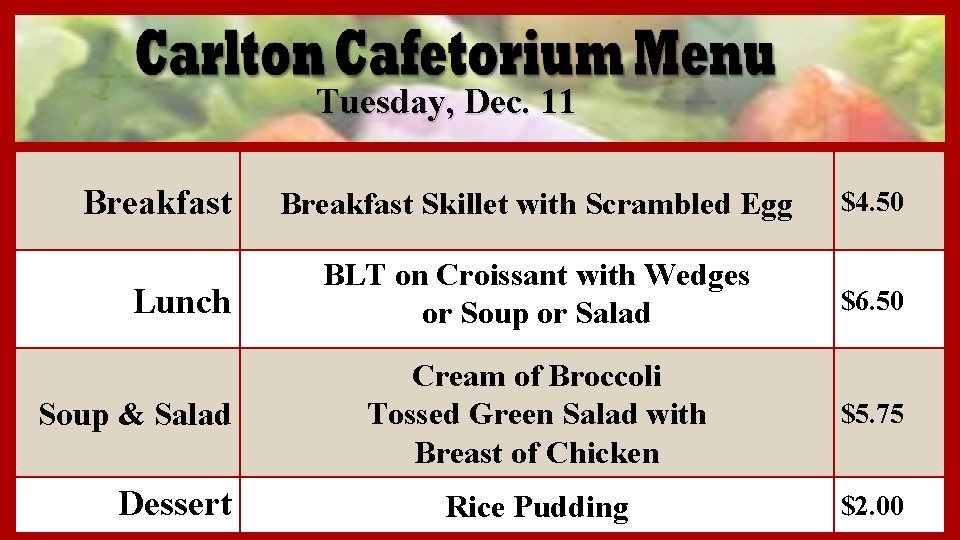 Carlton Cafetorium Menu
Tuesday, Dec. 11

| Breakfast | Breakfast Skillet with Scrambled Egg | \$4.50 |
|---|---|---|
| Lunch | BLT on Croissant with Wedges or Soup or Salad | \$6.50 |
| Soup & Salad | Cream of Broccoli Tossed Green Salad with Breast of Chicken | \$5.75 |
| Dessert | Rice Pudding | \$2.00 |